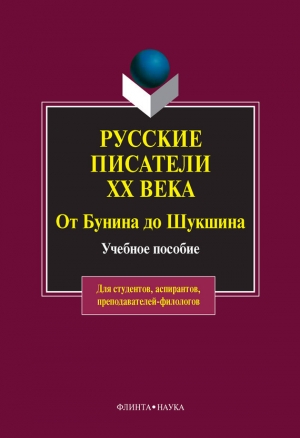 РУССКИЕ ПИСАТЕЛИ XX ВЕКА

От Бунина до Шукшина

Учебное пособие

Для студентов, аспирантов, преподавателей-филологов

ФЛИНТА • НАУКА